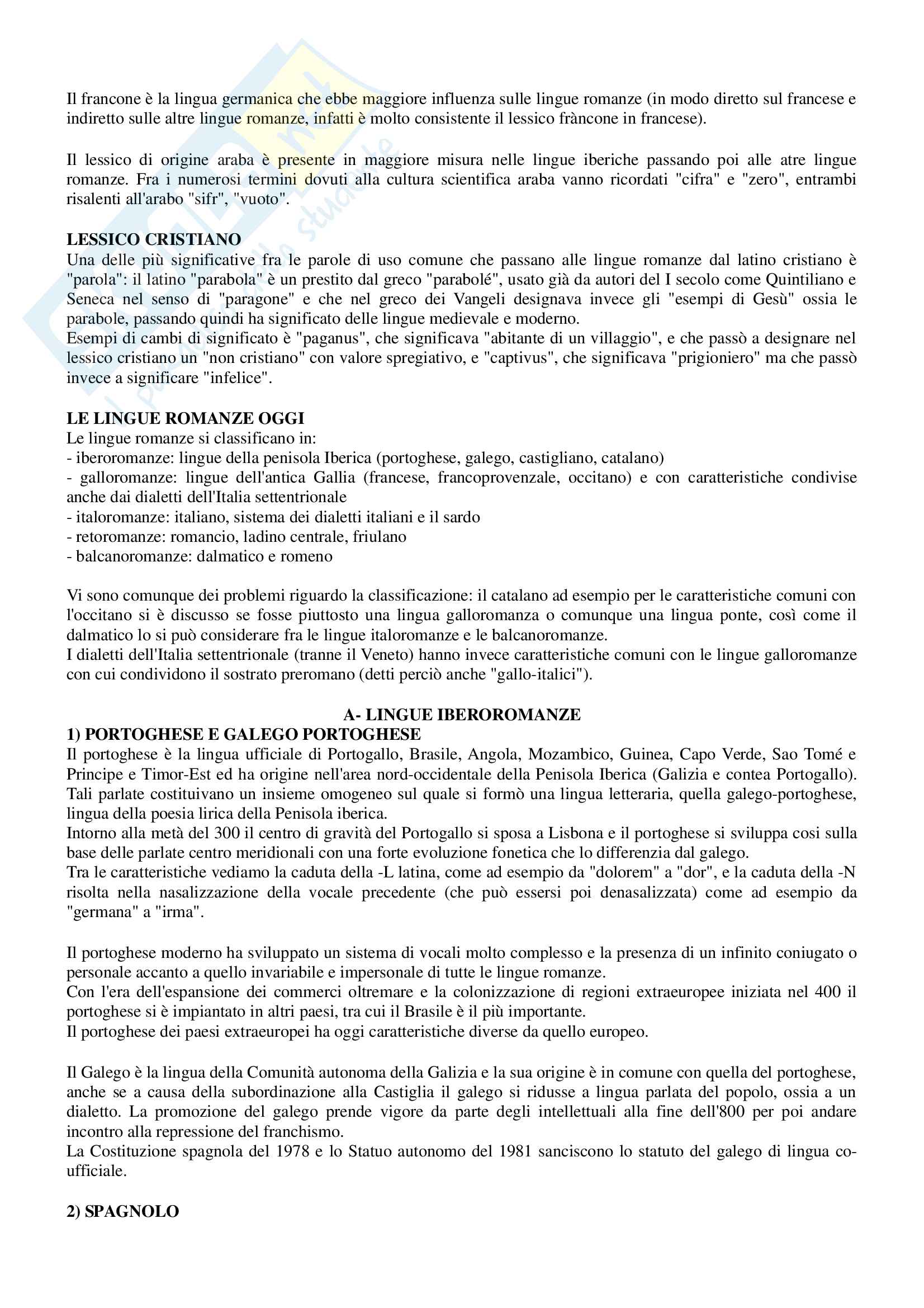 Il francone è la lingua germanica che ebbe maggiore influenza sulle lingue romanze (in modo diretto sul francese e indiretto sulle altre lingue romanze, infatti è molto consistente il lessico fràncone in francese).

Il lessico di origine araba è presente in maggiore misura nelle lingue iberiche passando poi alle atre lingue romanze. Fra i numerosi termini dovuti alla cultura scientifica araba vanno ricordati "cifra" e "zero", entrambi risalenti all'arabo "sifr", "vuoto".

LESSICO CRISTIANO
Una delle più significative fra le parole di uso comune che passano alle lingue romanze dal latino cristiano è "parola": il latino "parabola" è un prestito dal greco "parabolé", usato già da autori del I secolo come Quintiliano e Seneca nel senso di "paragone" e che nel greco dei Vangeli designava invece gli "esempi di Gesù" ossia le parabole, passando quindi ha significato delle lingue medievale e moderno.
Esempi di cambi di significato è "paganus", che significava "abitante di un villaggio", e che passò a designare nel lessico cristiano un "non cristiano" con valore spregiativo, e "captivus", che significava "prigioniero" ma che passò invece a significare "infelice".

LE LINGUE ROMANZE OGGI
Le lingue romanze si classificano in:
- iberoromanze: lingue della penisola Iberica (portoghese, galego, castigliano, catalano)
- galloromanze: lingue dell'antica Gallia (francese, francoprovenzale, occitano) e con caratteristiche condivise anche dai dialetti dell'Italia settentrionale
- italoromanze: italiano, sistema dei dialetti italiani e il sardo
- retoromanze: romancio, ladino centrale, friulano
- balcanoromanze: dalmatico e romeno

Vi sono comunque dei problemi riguardo la classificazione: il catalano ad esempio per le caratteristiche comuni con l'occitano si è discusso se fosse piuttosto una lingua galloromanza o comunque una lingua ponte, così come il dalmatico lo si può considerare fra le lingue italoromanze e le balcanoromanze.
I dialetti dell'Italia settentrionale (tranne il Veneto) hanno invece caratteristiche comuni con le lingue galloromanze con cui condividono il sostrato preromano (detti perciò anche "gallo-italici").

A- LINGUE IBEROROMANZE
1) PORTOGHESE E GALEGO PORTOGHESE
Il portoghese è la lingua ufficiale di Portogallo, Brasile, Angola, Mozambico, Guinea, Capo Verde, Sao Tomé e Principe e Timor-Est ed ha origine nell'area nord-occidentale della Penisola Iberica (Galizia e contea Portogallo). Tali parlate costituivano un insieme omogeneo sul quale si formò una lingua letteraria, quella galego-portoghese, lingua della poesia lirica della Penisola iberica.
Intorno alla metà del 300 il centro di gravità del Portogallo si sposa a Lisbona e il portoghese si sviluppa cosi sulla base delle parlate centro meridionali con una forte evoluzione fonetica che lo differenzia dal galego.
Tra le caratteristiche vediamo la caduta della -L latina, come ad esempio da "dolorem" a "dor", e la caduta della -N risolta nella nasalizzazione della vocale precedente (che può essersi poi denasalizzata) come ad esempio da "germana" a "irma".

Il portoghese moderno ha sviluppato un sistema di vocali molto complesso e la presenza di un infinito coniugato o personale accanto a quello invariabile e impersonale di tutte le lingue romanze.
Con l'era dell'espansione dei commerci oltremare e la colonizzazione di regioni extraeuropee iniziata nel 400 il portoghese si è impiantato in altri paesi, tra cui il Brasile è il più importante.
Il portoghese dei paesi extraeuropei ha oggi caratteristiche diverse da quello europeo.

Il Galego è la lingua della Comunità autonoma della Galizia e la sua origine è in comune con quella del portoghese, anche se a causa della subordinazione alla Castiglia il galego si ridusse a lingua parlata del popolo, ossia a un dialetto. La promozione del galego prende vigore da parte degli intellettuali alla fine dell'800 per poi andare incontro alla repressione del franchismo.
La Costituzione spagnola del 1978 e lo Statuo autonomo del 1981 sanciscono lo statuto del galego di lingua co-ufficiale.

2) SPAGNOLO